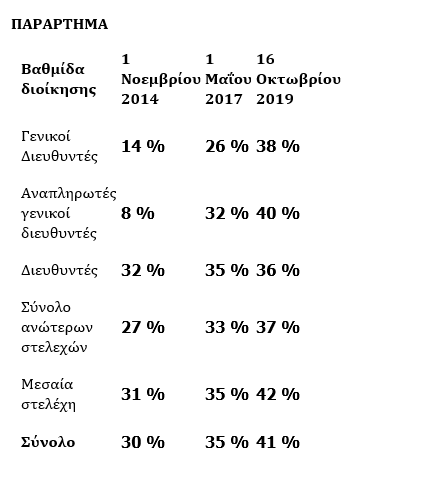 ΠΑΡΑΡΤΗΜΑ

| Βαθμίδα διοίκησης | 1 Νοεμβρίου 2014 | 1 Μαΐου 2017 | 16 Οκτωβρίου 2019 |
|---|---|---|---|
| Γενικοί Διευθυντές | 14 % | 26 % | 38 % |
| Αναπληρωτές γενικοί διευθυντές | 8 % | 32 % | 40 % |
| Διευθυντές | 32 % | 35 % | 36 % |
| Σύνολο ανώτερων στελεχών | 27 % | 33 % | 37 % |
| Μεσαία στελέχη | 31 % | 35 % | 42 % |
| Σύνολο | 30 % | 35 % | 41 % |